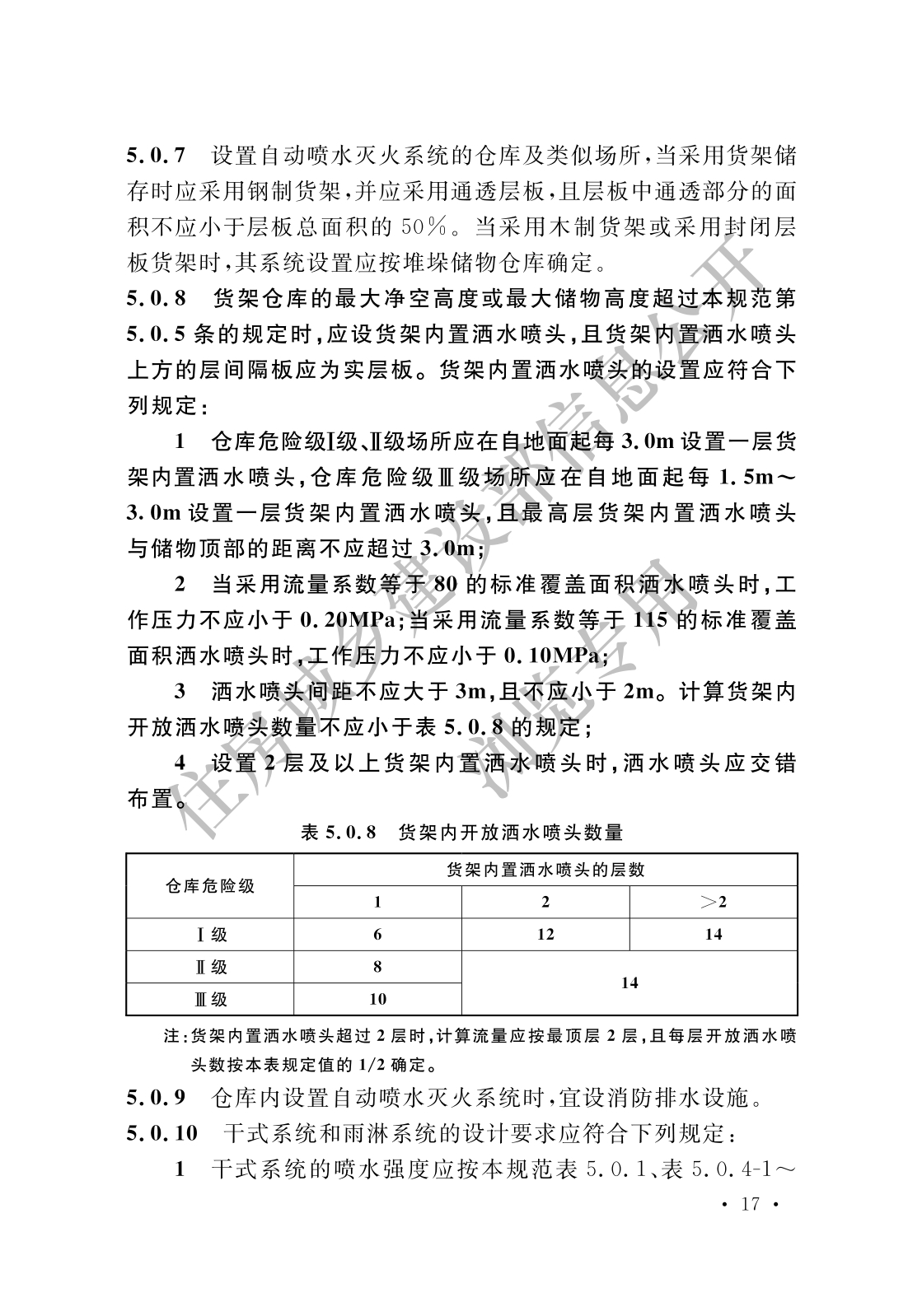 5.0.7 设置自动喷水灭火系统的仓库及类似场所，当采用货架储存时应采用钢制货架，并应采用通透层板，且层板中通透部分的面积不应小于层板总面积的 50%。当采用木制货架或采用封闭层板货架时，其系统设置应按堆垛储物仓库确定。

5.0.8 货架仓库的最大净空高度或最大储物高度超过本规范第 5.0.5 条的规定时，应设货架内置洒水喷头，且货架内置洒水喷头上方的层间隔板应为实层板。货架内置洒水喷头的设置应符合下列规定：

1 仓库危险级Ⅰ级、Ⅱ级场所应在自地面起每 3.0m 设置一层货架内置洒水喷头，仓库危险级Ⅲ级场所应在自地面起每 1.5m～3.0m 设置一层货架内置洒水喷头，且最高层货架内置洒水喷头与储物顶部的距离不应超过 3.0m；

2 当采用流量系数等于 80 的标准覆盖面积洒水喷头时，工作压力不应小于 0.20MPa；当采用流量系数等于 115 的标准覆盖面积洒水喷头时，工作压力不应小于 0.10MPa；

3 洒水喷头间距不应大于 3m，且不应小于 2m。计算货架内开放洒水喷头数量不应小于表 5.0.8 的规定；

4 设置 2 层及以上货架内置洒水喷头时，洒水喷头应交错布置。

表 5.0.8 货架内开放洒水喷头数量

| 仓库危险级 | 货架内置洒水喷头的层数 | | |
|---|---|---|---|
| | 1 | 2 | >2 |
| Ⅰ级 | 6 | 12 | 14 |
| Ⅱ级 | 8 | 14 | |
| Ⅲ级 | 10 | | |

注：货架内置洒水喷头超过 2 层时，计算流量应按最顶层 2 层，且每层开放洒水喷头数按本表规定值的 1/2 确定。

5.0.9 仓库内设置自动喷水灭火系统时，宜设消防排水设施。

5.0.10 干式系统和雨淋系统的设计要求应符合下列规定：

1 干式系统的喷水强度应按本规范表 5.0.1、表 5.0.4-1～

· 17 ·

住房城乡建设部信息公开 浏览专用